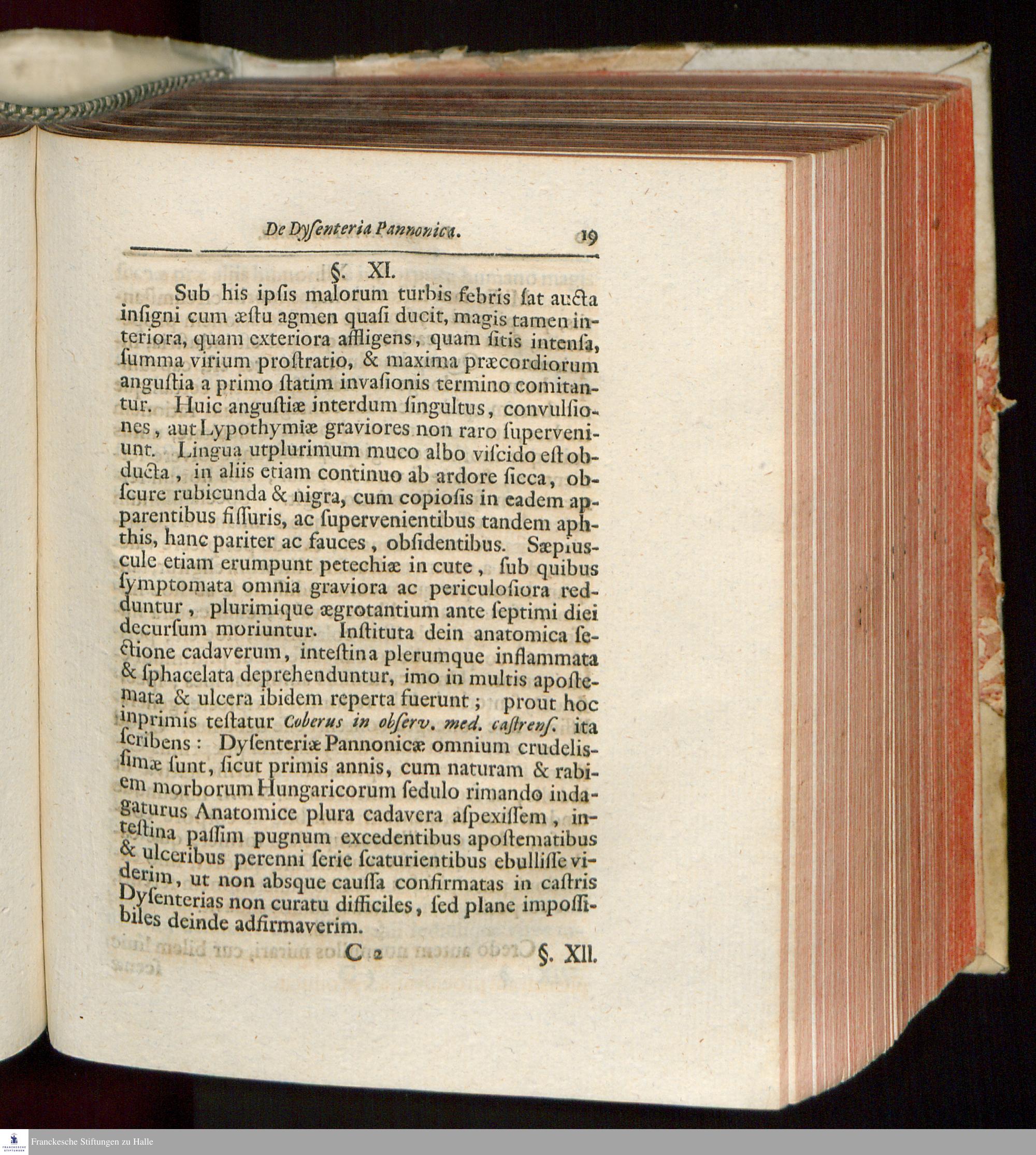 De Dysenteria Pannonica. 19

§. XI.

Sub his ipsis malorum turbis febris sat aucta insigni cum æstu agmen quasi ducit, magis tamen interiora, quam exteriora affligens, quam sitis intensa, summa virium prostratio, & maxima præcordiorum angustia a primo statim invasionis termino comitantur. Huic angustiæ interdum singultus, convulsiones, aut Lypothymiæ graviores non raro superveniunt. Lingua utplurimum muco albo viscido est obducta, in aliis etiam continuo ab ardore sicca, obscure rubicunda & nigra, cum copiosis in eadem apparentibus fissuris, ac supervenientibus tandem aphthis, hanc pariter ac fauces, obsidentibus. Sæpiuscule etiam erumpunt petechiæ in cute, sub quibus symptomata omnia graviora ac periculosiora redduntur, plurimique ægrotantium ante septimi diei decursum moriuntur. Instituta dein anatomica sectione cadaverum, intestina plerumque inflammata & sphacelata deprehenduntur, imo in multis apostemata & ulcera ibidem reperta fuerunt; prout hoc inprimis testatur Coberus in observ. med. castrens. ita scribens: Dysenteriæ Pannonicæ omnium crudelissimæ sunt, sicut primis annis, cum naturam & rabiem morborum Hungaricorum sedulo rimando indagaturus Anatomice plura cadavera aspexissem, intestina passim pugnum excedentibus apostematibus & ulceribus perenni serie scaturientibus ebullisse viderim, ut non absque caussa confirmatas in castris Dysenterias non curatu difficiles, sed plane impossibiles deinde adfirmaverim.

C 2 §. XII.

Franckesche Stiftungen zu Halle